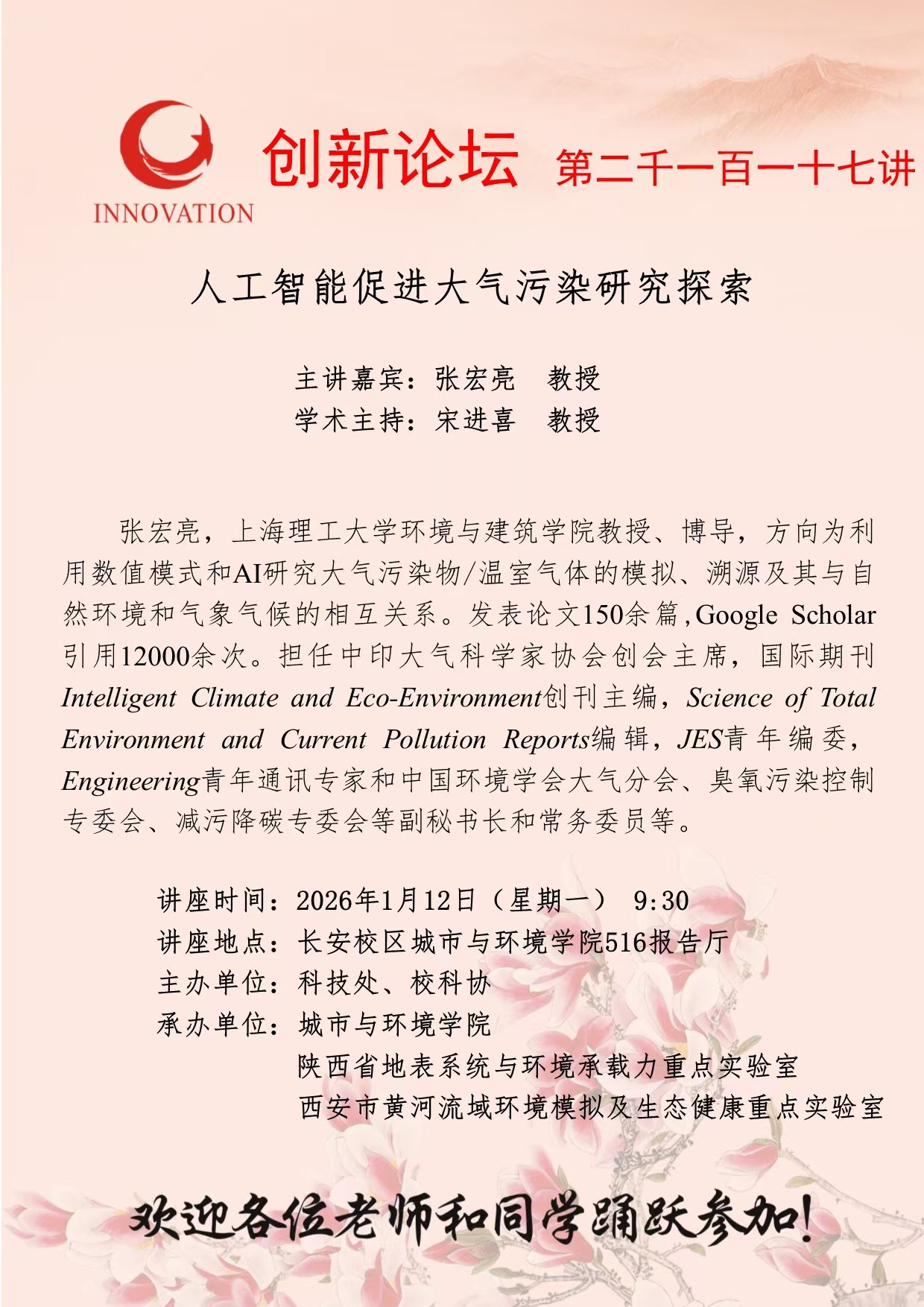 INNOVATION

创新论坛 第二千一百一十七讲

人工智能促进大气污染研究探索

主讲嘉宾：张宏亮 教授
学术主持：宋进喜 教授

张宏亮，上海理工大学环境与建筑学院教授、博导，方向为利用数值模式和AI研究大气污染物/温室气体的模拟、溯源及其与自然环境和气象气候的相互关系。发表论文150余篇,Google Scholar引用12000余次。担任中印大气科学家协会创会主席，国际期刊Intelligent Climate and Eco-Environment创刊主编，Science of Total Environment and Current Pollution Reports编辑，JES青年编委，Engineering青年通讯专家和中国环境学会大气分会、臭氧污染控制专委会、减污降碳专委会等副秘书长和常务委员等。

讲座时间：2026年1月12日（星期一） 9:30
讲座地点：长安校区城市与环境学院516报告厅
主办单位：科技处、校科协
承办单位：城市与环境学院
陕西省地表系统与环境承载力重点实验室
西安市黄河流域环境模拟及生态健康重点实验室

欢迎各位老师和同学踊跃参加!